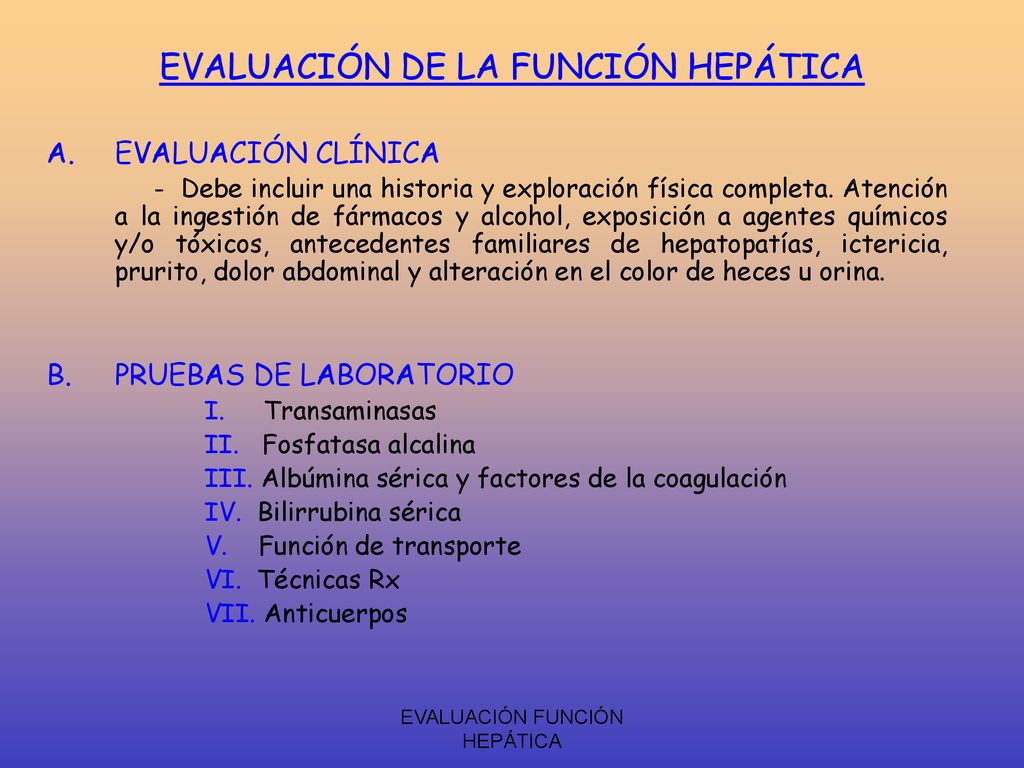 EVALUACIÓN DE LA FUNCIÓN HEPÁTICA

A. EVALUACIÓN CLÍNICA

- Debe incluir una historia y exploración física completa. Atención a la ingestión de fármacos y alcohol, exposición a agentes químicos y/o tóxicos, antecedentes familiares de hepatopatías, ictericia, prurito, dolor abdominal y alteración en el color de heces u orina.

B. PRUEBAS DE LABORATORIO

I. Transaminasas
II. Fosfatasa alcalina
III. Albúmina sérica y factores de la coagulación
IV. Bilirrubina sérica
V. Función de transporte
VI. Técnicas Rx
VII. Anticuerpos

EVALUACIÓN FUNCIÓN HEPÁTICA